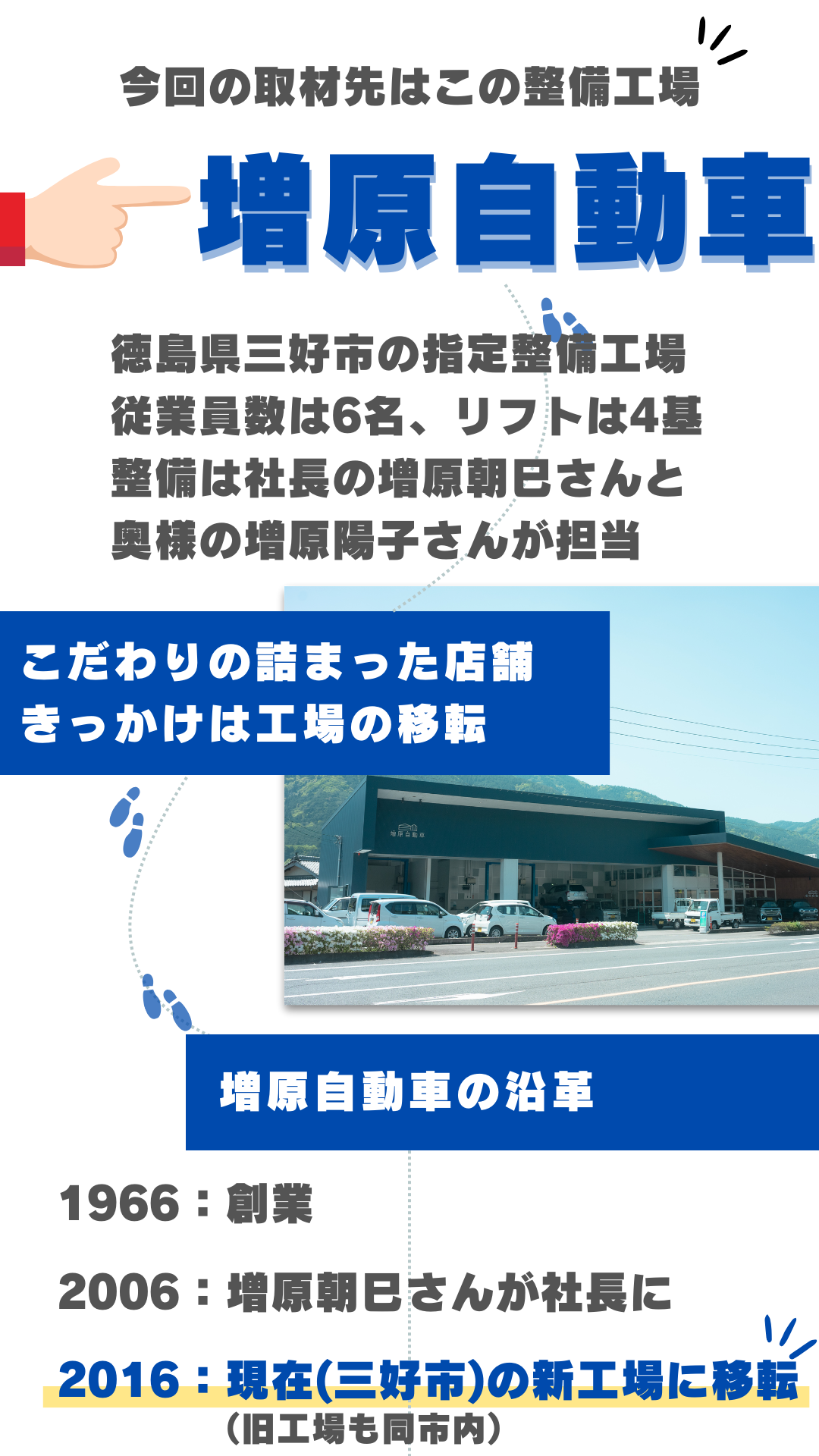 今回の取材先はこの整備工場

増原自動車

徳島県三好市の指定整備工場
従業員数は6名、リフトは4基
整備は社長の増原朝巳さんと
奥様の増原陽子さんが担当

こだわりの詰まった店舗
きっかけは工場の移転

増原自動車

増原自動車の沿革

1966：創業

2006：増原朝巳さんが社長に

2016：現在(三好市)の新工場に移転
（旧工場も同市内）